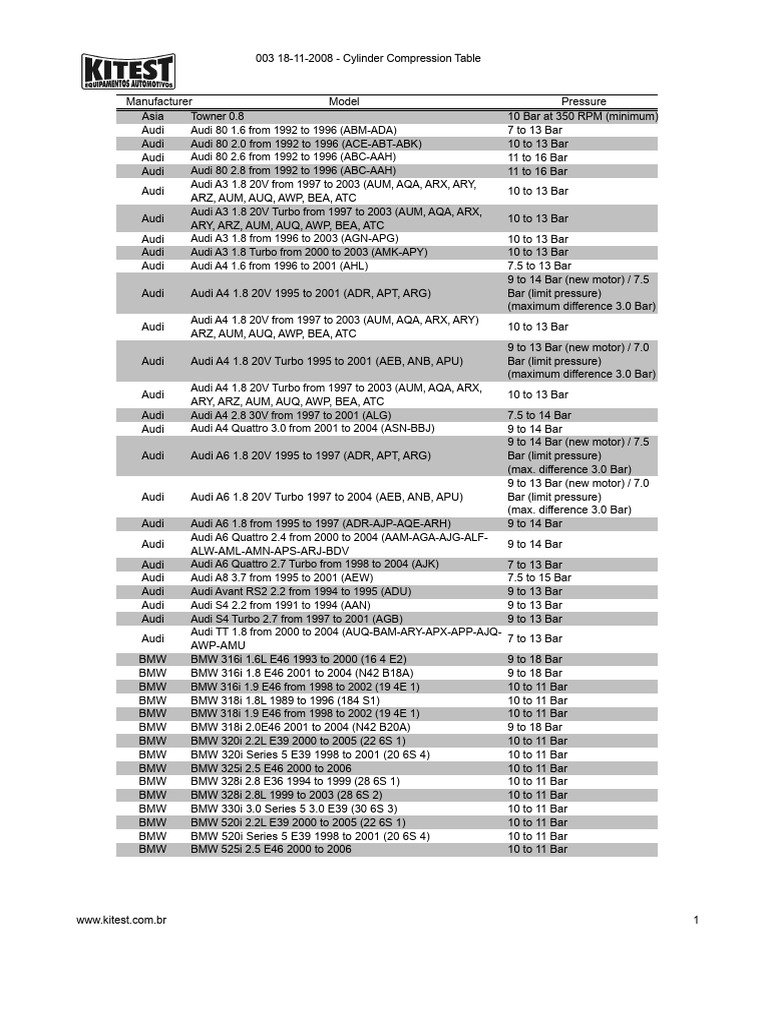 KITEST
EQUIPAMENTOS AUTOMOTIVOS

003 18-11-2008 - Cylinder Compression Table

| Manufacturer | Model | Pressure |
|---|---|---|
| Asia | Towner 0.8 | 10 Bar at 350 RPM (minimum) |
| Audi | Audi 80 1.6 from 1992 to 1996 (ABM-ADA) | 7 to 13 Bar |
| Audi | Audi 80 2.0 from 1992 to 1996 (ACE-ABT-ABK) | 10 to 13 Bar |
| Audi | Audi 80 2.6 from 1992 to 1996 (ABC-AAH) | 11 to 16 Bar |
| Audi | Audi 80 2.8 from 1992 to 1996 (ABC-AAH) | 11 to 16 Bar |
| Audi | Audi A3 1.8 20V from 1997 to 2003 (AUM, AQA, ARX, ARY, ARZ, AUM, AUQ, AWP, BEA, ATC | 10 to 13 Bar |
| Audi | Audi A3 1.8 20V Turbo from 1997 to 2003 (AUM, AQA, ARX, ARY, ARZ, AUM, AUQ, AWP, BEA, ATC | 10 to 13 Bar |
| Audi | Audi A3 1.8 from 1996 to 2003 (AGN-APG) | 10 to 13 Bar |
| Audi | Audi A3 1.8 Turbo from 2000 to 2003 (AMK-APY) | 10 to 13 Bar |
| Audi | Audi A4 1.6 from 1996 to 2001 (AHL) | 7.5 to 13 Bar |
| Audi | Audi A4 1.8 20V 1995 to 2001 (ADR, APT, ARG) | 9 to 14 Bar (new motor) / 7.5 Bar (limit pressure) (maximum difference 3.0 Bar) |
| Audi | Audi A4 1.8 20V from 1997 to 2003 (AUM, AQA, ARX, ARY) ARZ, AUM, AUQ, AWP, BEA, ATC | 10 to 13 Bar |
| Audi | Audi A4 1.8 20V Turbo 1995 to 2001 (AEB, ANB, APU) | 9 to 13 Bar (new motor) / 7.0 Bar (limit pressure) (maximum difference 3.0 Bar) |
| Audi | Audi A4 1.8 20V Turbo from 1997 to 2003 (AUM, AQA, ARX, ARY, ARZ, AUM, AUQ, AWP, BEA, ATC | 10 to 13 Bar |
| Audi | Audi A4 2.8 30V from 1997 to 2001 (ALG) | 7.5 to 14 Bar |
| Audi | Audi A4 Quattro 3.0 from 2001 to 2004 (ASN-BBJ) | 9 to 14 Bar |
| Audi | Audi A6 1.8 20V 1995 to 1997 (ADR, APT, ARG) | 9 to 14 Bar (new motor) / 7.5 Bar (limit pressure) (max. difference 3.0 Bar) |
| Audi | Audi A6 1.8 20V Turbo 1997 to 2004 (AEB, ANB, APU) | 9 to 13 Bar (new motor) / 7.0 Bar (limit pressure) (max. difference 3.0 Bar) |
| Audi | Audi A6 1.8 from 1995 to 1997 (ADR-AJP-AQE-ARH) | 9 to 14 Bar |
| Audi | Audi A6 Quattro 2.4 from 2000 to 2004 (AAM-AGA-AJG-ALF-ALW-AML-AMN-APS-ARJ-BDV | 9 to 14 Bar |
| Audi | Audi A6 Quattro 2.7 Turbo from 1998 to 2004 (AJK) | 7 to 13 Bar |
| Audi | Audi A8 3.7 from 1995 to 2001 (AEW) | 7.5 to 15 Bar |
| Audi | Audi Avant RS2 2.2 from 1994 to 1995 (ADU) | 9 to 13 Bar |
| Audi | Audi S4 2.2 from 1991 to 1994 (AAN) | 9 to 13 Bar |
| Audi | Audi S4 Turbo 2.7 from 1997 to 2001 (AGB) | 9 to 13 Bar |
| Audi | Audi TT 1.8 from 2000 to 2004 (AUQ-BAM-ARY-APX-APP-AJQ-AWP-AMU | 7 to 13 Bar |
| BMW | BMW 316i 1.6L E46 1993 to 2000 (16 4 E2) | 9 to 18 Bar |
| BMW | BMW 316i 1.8 E46 2001 to 2004 (N42 B18A) | 9 to 18 Bar |
| BMW | BMW 316i 1.9 E46 from 1998 to 2002 (19 4E 1) | 10 to 11 Bar |
| BMW | BMW 318i 1.8L 1989 to 1996 (184 S1) | 10 to 11 Bar |
| BMW | BMW 318i 1.9 E46 from 1998 to 2002 (19 4E 1) | 10 to 11 Bar |
| BMW | BMW 318i 2.0E46 2001 to 2004 (N42 B20A) | 9 to 18 Bar |
| BMW | BMW 320i 2.2L E39 2000 to 2005 (22 6S 1) | 10 to 11 Bar |
| BMW | BMW 320i Series 5 E39 1998 to 2001 (20 6S 4) | 10 to 11 Bar |
| BMW | BMW 325i 2.5 E46 2000 to 2006 | 10 to 11 Bar |
| BMW | BMW 328i 2.8 E36 1994 to 1999 (28 6S 1) | 10 to 11 Bar |
| BMW | BMW 328i 2.8L 1999 to 2003 (28 6S 2) | 10 to 11 Bar |
| BMW | BMW 330i 3.0 Series 5 3.0 E39 (30 6S 3) | 10 to 11 Bar |
| BMW | BMW 520i 2.2L E39 2000 to 2005 (22 6S 1) | 10 to 11 Bar |
| BMW | BMW 520i Series 5 E39 1998 to 2001 (20 6S 4) | 10 to 11 Bar |
| BMW | BMW 525i 2.5 E46 2000 to 2006 | 10 to 11 Bar |

www.kitest.com.br

1